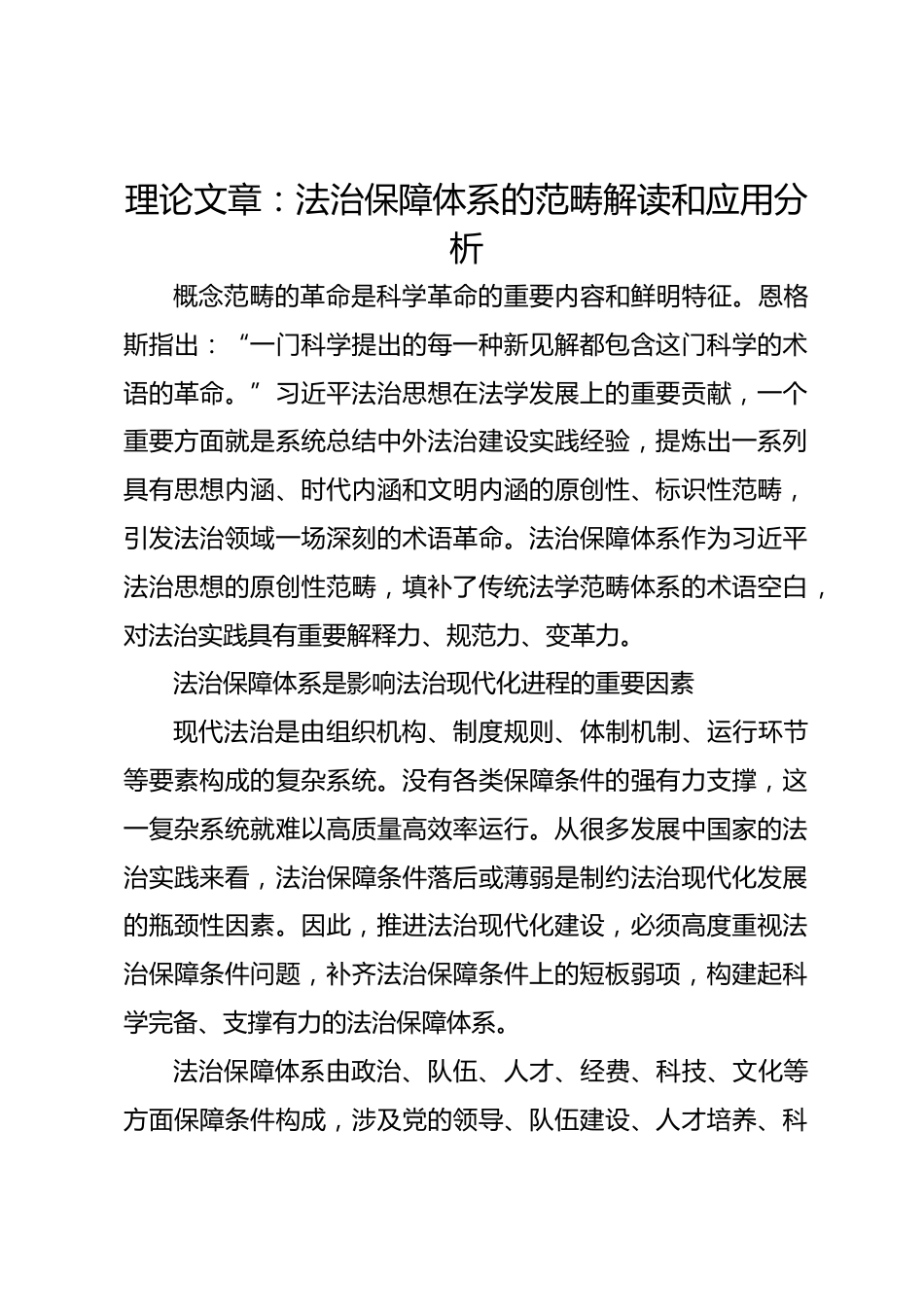 理论文章：法治保障体系的范畴解读和应用分析

概念范畴的革命是科学革命的重要内容和鲜明特征。恩格斯指出：“一门科学提出的每一种新见解都包含这门科学的术语的革命。”习近平法治思想在法学发展上的重要贡献，一个重要方面就是系统总结中外法治建设实践经验，提炼出一系列具有思想内涵、时代内涵和文明内涵的原创性、标识性范畴，引发法治领域一场深刻的术语革命。法治保障体系作为习近平法治思想的原创性范畴，填补了传统法学范畴体系的术语空白，对法治实践具有重要解释力、规范力、变革力。

法治保障体系是影响法治现代化进程的重要因素

现代法治是由组织机构、制度规则、体制机制、运行环节等要素构成的复杂系统。没有各类保障条件的强有力支撑，这一复杂系统就难以高质量高效率运行。从很多发展中国家的法治实践来看，法治保障条件落后或薄弱是制约法治现代化发展的瓶颈性因素。因此，推进法治现代化建设，必须高度重视法治保障条件问题，补齐法治保障条件上的短板弱项，构建起科学完备、支撑有力的法治保障体系。

法治保障体系由政治、队伍、人才、经费、科技、文化等方面保障条件构成，涉及党的领导、队伍建设、人才培养、科